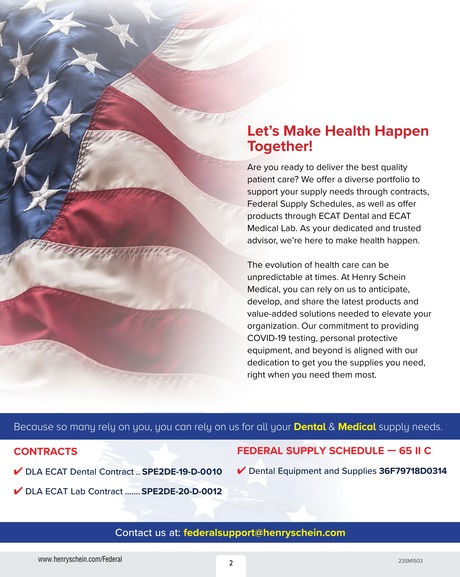 Let's Make Health Happen Together!

Are you ready to deliver the best quality patient care? We offer a diverse portfolio to support your supply needs through contracts, Federal Supply Schedules, as well as offer products through ECAT Dental and ECAT Medical Lab. As your dedicated and trusted advisor, we're here to make health happen.

The evolution of health care can be unpredictable at times. At Henry Schein Medical, you can rely on us to anticipate, develop, and share the latest products and value-added solutions needed to elevate your organization. Our commitment to providing COVID-19 testing, personal protective equipment, and beyond is aligned with our dedication to get you the supplies you need, right when you need them most.

Because so many rely on you, you can rely on us for all your Dental & Medical supply needs.

CONTRACTS

✔ DLA ECAT Dental Contract .. SPE2DE-19-D-0010

✔ DLA ECAT Lab Contract ....... SPE2DE-20-D-0012

FEDERAL SUPPLY SCHEDULE — 65 II C

✔ Dental Equipment and Supplies 36F79718D0314

Contact us at: federalsupport@henryschein.com

www.henryschein.com/Federal

2

23SM1503